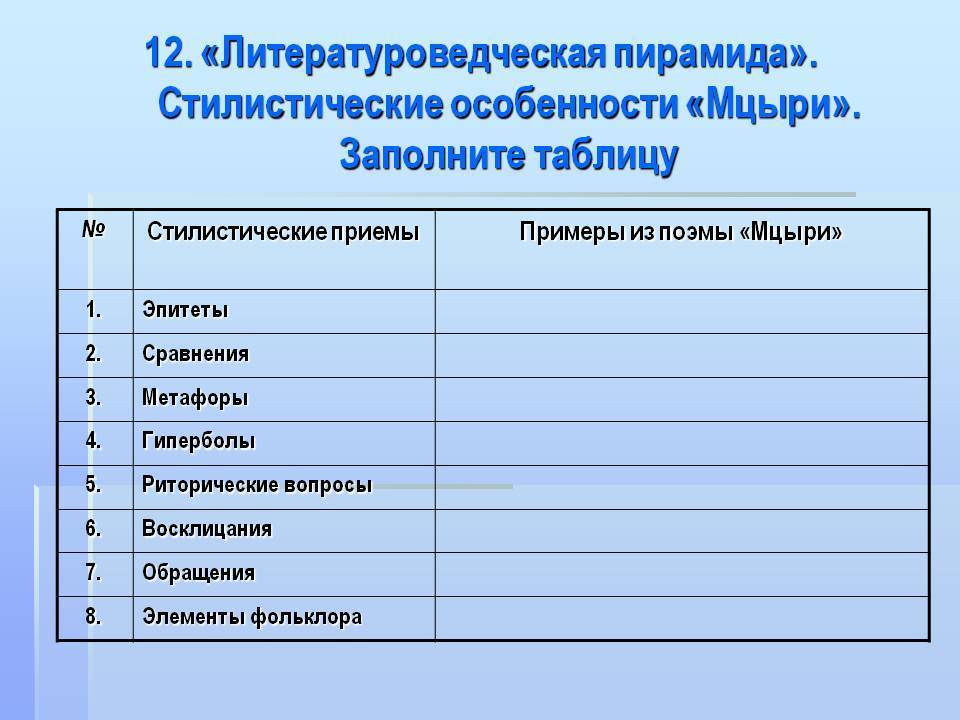 12. «Литературоведческая пирамида». Стилистические особенности «Мцыри». Заполните таблицу

| № | Стилистические приемы | Примеры из поэмы «Мцыри» |
|---|---|---|
| 1. | Эпитеты | |
| 2. | Сравнения | |
| 3. | Метафоры | |
| 4. | Гиперболы | |
| 5. | Риторические вопросы | |
| 6. | Восклицания | |
| 7. | Обращения | |
| 8. | Элементы фольклора | |